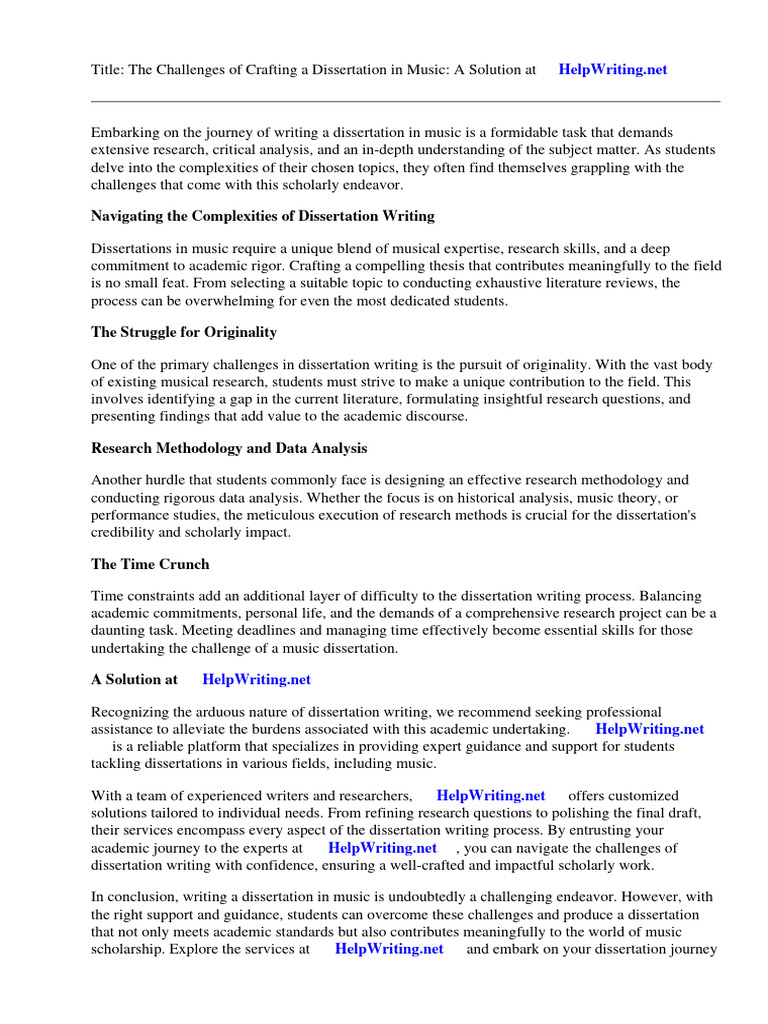 Title: The Challenges of Crafting a Dissertation in Music: A Solution at HelpWriting.net

Embarking on the journey of writing a dissertation in music is a formidable task that demands extensive research, critical analysis, and an in-depth understanding of the subject matter. As students delve into the complexities of their chosen topics, they often find themselves grappling with the challenges that come with this scholarly endeavor.

Navigating the Complexities of Dissertation Writing

Dissertations in music require a unique blend of musical expertise, research skills, and a deep commitment to academic rigor. Crafting a compelling thesis that contributes meaningfully to the field is no small feat. From selecting a suitable topic to conducting exhaustive literature reviews, the process can be overwhelming for even the most dedicated students.

The Struggle for Originality

One of the primary challenges in dissertation writing is the pursuit of originality. With the vast body of existing musical research, students must strive to make a unique contribution to the field. This involves identifying a gap in the current literature, formulating insightful research questions, and presenting findings that add value to the academic discourse.

Research Methodology and Data Analysis

Another hurdle that students commonly face is designing an effective research methodology and conducting rigorous data analysis. Whether the focus is on historical analysis, music theory, or performance studies, the meticulous execution of research methods is crucial for the dissertation's credibility and scholarly impact.

The Time Crunch

Time constraints add an additional layer of difficulty to the dissertation writing process. Balancing academic commitments, personal life, and the demands of a comprehensive research project can be a daunting task. Meeting deadlines and managing time effectively become essential skills for those undertaking the challenge of a music dissertation.

A Solution at HelpWriting.net

Recognizing the arduous nature of dissertation writing, we recommend seeking professional assistance to alleviate the burdens associated with this academic undertaking. HelpWriting.net is a reliable platform that specializes in providing expert guidance and support for students tackling dissertations in various fields, including music.

With a team of experienced writers and researchers, HelpWriting.net offers customized solutions tailored to individual needs. From refining research questions to polishing the final draft, their services encompass every aspect of the dissertation writing process. By entrusting your academic journey to the experts at HelpWriting.net , you can navigate the challenges of dissertation writing with confidence, ensuring a well-crafted and impactful scholarly work.

In conclusion, writing a dissertation in music is undoubtedly a challenging endeavor. However, with the right support and guidance, students can overcome these challenges and produce a dissertation that not only meets academic standards but also contributes meaningfully to the world of music scholarship. Explore the services at HelpWriting.net and embark on your dissertation journey